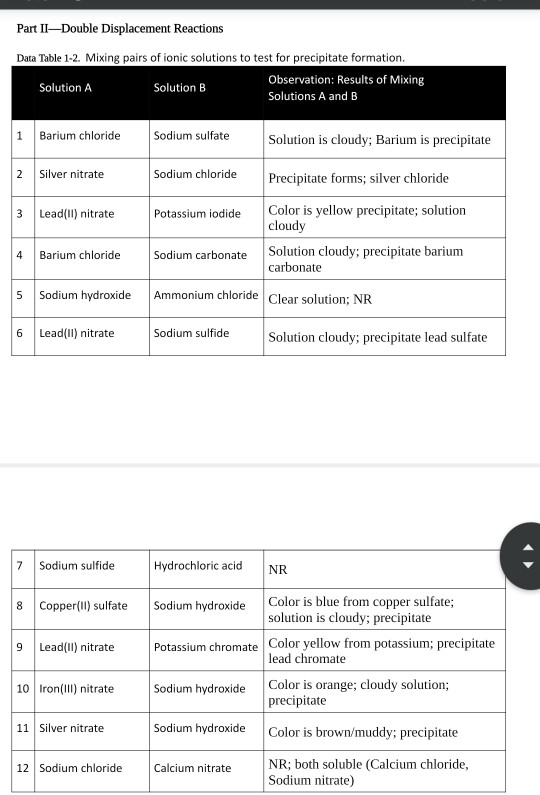 Part II—Double Displacement Reactions

Data Table 1-2. Mixing pairs of ionic solutions to test for precipitate formation.

| | Solution A | Solution B | Observation: Results of Mixing Solutions A and B |
|---|---|---|---|
| 1 | Barium chloride | Sodium sulfate | Solution is cloudy; Barium is precipitate |
| 2 | Silver nitrate | Sodium chloride | Precipitate forms; silver chloride |
| 3 | Lead(II) nitrate | Potassium iodide | Color is yellow precipitate; solution cloudy |
| 4 | Barium chloride | Sodium carbonate | Solution cloudy; precipitate barium carbonate |
| 5 | Sodium hydroxide | Ammonium chloride | Clear solution; NR |
| 6 | Lead(II) nitrate | Sodium sulfide | Solution cloudy; precipitate lead sulfate |

| | | | |
|---|---|---|---|
| 7 | Sodium sulfide | Hydrochloric acid | NR |
| 8 | Copper(II) sulfate | Sodium hydroxide | Color is blue from copper sulfate; solution is cloudy; precipitate |
| 9 | Lead(II) nitrate | Potassium chromate | Color yellow from potassium; precipitate lead chromate |
| 10 | Iron(III) nitrate | Sodium hydroxide | Color is orange; cloudy solution; precipitate |
| 11 | Silver nitrate | Sodium hydroxide | Color is brown/muddy; precipitate |
| 12 | Sodium chloride | Calcium nitrate | NR; both soluble (Calcium chloride, Sodium nitrate) |